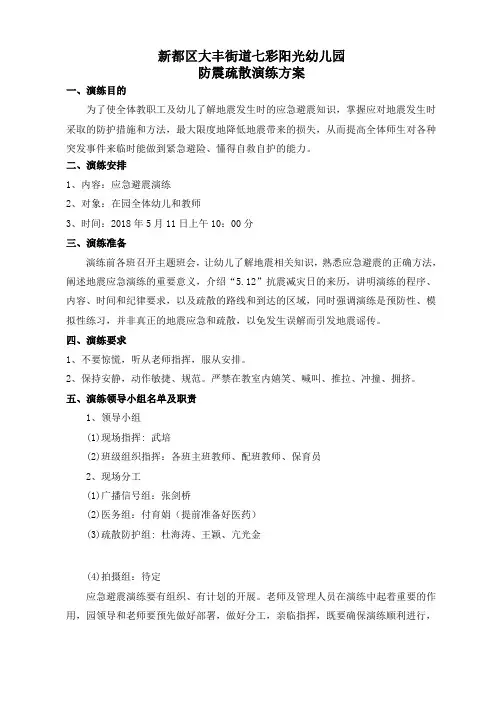 新都区大丰街道七彩阳光幼儿园
防震疏散演练方案

一、演练目的

为了使全体教职工及幼儿了解地震发生时的应急避震知识，掌握应对地震发生时采取的防护措施和方法，最大限度地降低地震带来的损失，从而提高全体师生对各种突发事件来临时能做到紧急避险、懂得自救自护的能力。

二、演练安排

1、内容：应急避震演练

2、对象：在园全体幼儿和教师

3、时间：2018 年 5 月 11 日上午 10：00 分

三、演练准备

演练前各班召开主题班会，让幼儿了解地震相关知识，熟悉应急避震的正确方法，阐述地震应急演练的重要意义，介绍“5.12”抗震减灾日的来历，讲明演练的程序、内容、时间和纪律要求，以及疏散的路线和到达的区域，同时强调演练是预防性、模拟性练习，并非真正的地震应急和疏散，以免发生误解而引发地震谣传。

四、演练要求

1、不要惊慌，听从老师指挥，服从安排。

2、保持安静，动作敏捷、规范。严禁在教室内嬉笑、喊叫、推拉、冲撞、拥挤。

五、演练领导小组名单及职责

1、领导小组

(1)现场指挥：武培

(2)班级组织指挥：各班主班教师、配班教师、保育员

2、现场分工

(1)广播信号组：张剑桥

(2)医务组：付育娟（提前准备好医药）

(3)疏散防护组：杜海涛、王颖、亢光金

(4)拍摄组：待定

应急避震演练要有组织、有计划的开展。老师及管理人员在演练中起着重要的作用，园领导和老师要预先做好部署，做好分工，亲临指挥，既要确保演练顺利进行，